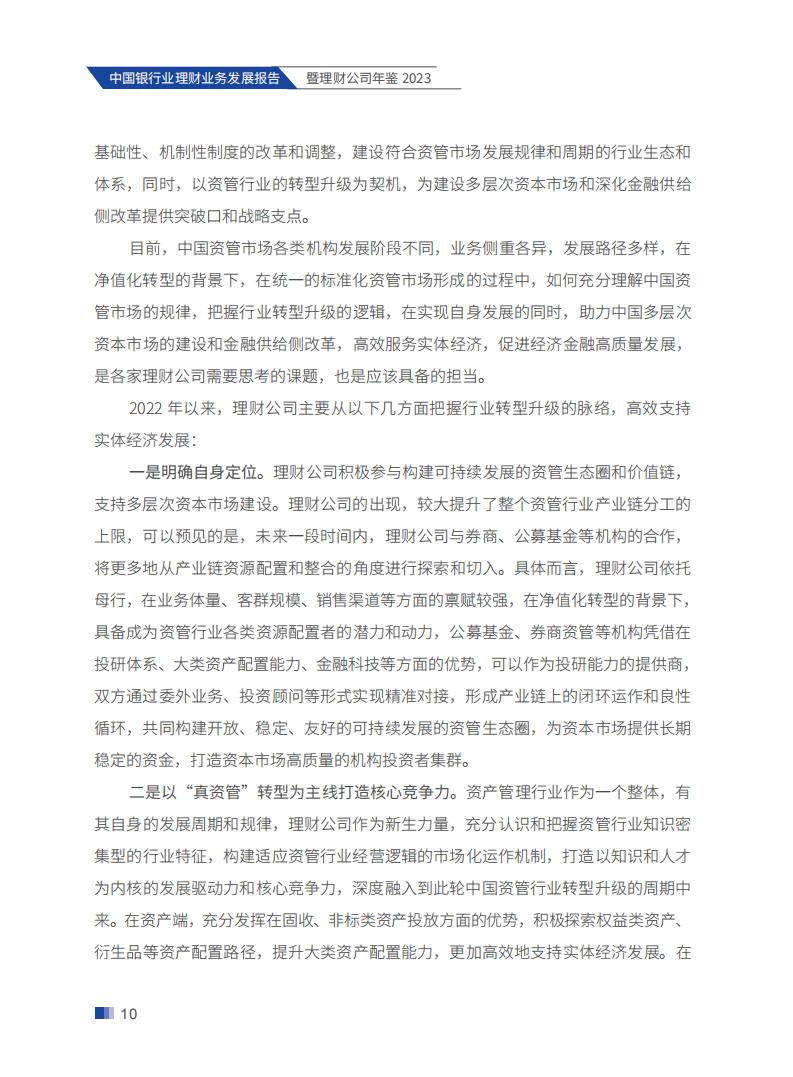 中国银行业理财业务发展报告 暨理财公司年鉴 2023

基础性、机制性制度的改革和调整，建设符合资管市场发展规律和周期的行业生态和体系，同时，以资管行业的转型升级为契机，为建设多层次资本市场和深化金融供给侧改革提供突破口和战略支点。

目前，中国资管市场各类机构发展阶段不同，业务侧重各异，发展路径多样，在净值化转型的背景下，在统一的标准化资管市场形成的过程中，如何充分理解中国资管市场的规律，把握行业转型升级的逻辑，在实现自身发展的同时，助力中国多层次资本市场的建设和金融供给侧改革，高效服务实体经济，促进经济金融高质量发展，是各家理财公司需要思考的课题，也是应该具备的担当。

2022 年以来，理财公司主要从以下几方面把握行业转型升级的脉络，高效支持实体经济发展：

一是明确自身定位。理财公司积极参与构建可持续发展的资管生态圈和价值链，支持多层次资本市场建设。理财公司的出现，较大提升了整个资管行业产业链分工的上限，可以预见的是，未来一段时间内，理财公司与券商、公募基金等机构的合作，将更多地从产业链资源配置和整合的角度进行探索和切入。具体而言，理财公司依托母行，在业务体量、客群规模、销售渠道等方面的禀赋较强，在净值化转型的背景下，具备成为资管行业各类资源配置者的潜力和动力，公募基金、券商资管等机构凭借在投研体系、大类资产配置能力、金融科技等方面的优势，可以作为投研能力的提供商，双方通过委外业务、投资顾问等形式实现精准对接，形成产业链上的闭环运作和良性循环，共同构建开放、稳定、友好的可持续发展的资管生态圈，为资本市场提供长期稳定的资金，打造资本市场高质量的机构投资者集群。

二是以“真资管”转型为主线打造核心竞争力。资产管理行业作为一个整体，有其自身的发展周期和规律，理财公司作为新生力量，充分认识和把握资管行业知识密集型的行业特征，构建适应资管行业经营逻辑的市场化运作机制，打造以知识和人才为内核的发展驱动力和核心竞争力，深度融入到此轮中国资管行业转型升级的周期中来。在资产端，充分发挥在固收、非标类资产投放方面的优势，积极探索权益类资产、衍生品等资产配置路径，提升大类资产配置能力，更加高效地支持实体经济发展。在

10